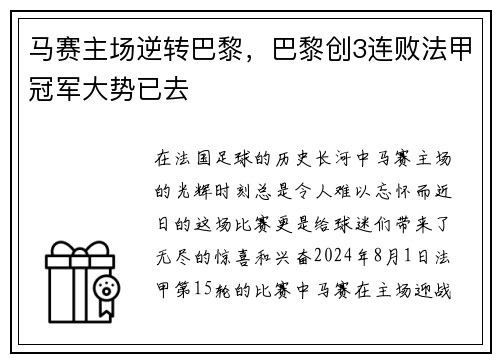 马赛主场逆转巴黎，巴黎创3连败法甲冠军大势已去

在法国足球的历史长河中马赛主场的光辉时刻总是令人难以忘怀而近日的这场比赛更是给球迷们带来了无尽的惊喜和兴奋2024年8月1日法甲第15轮的比赛中马赛在主场迎战